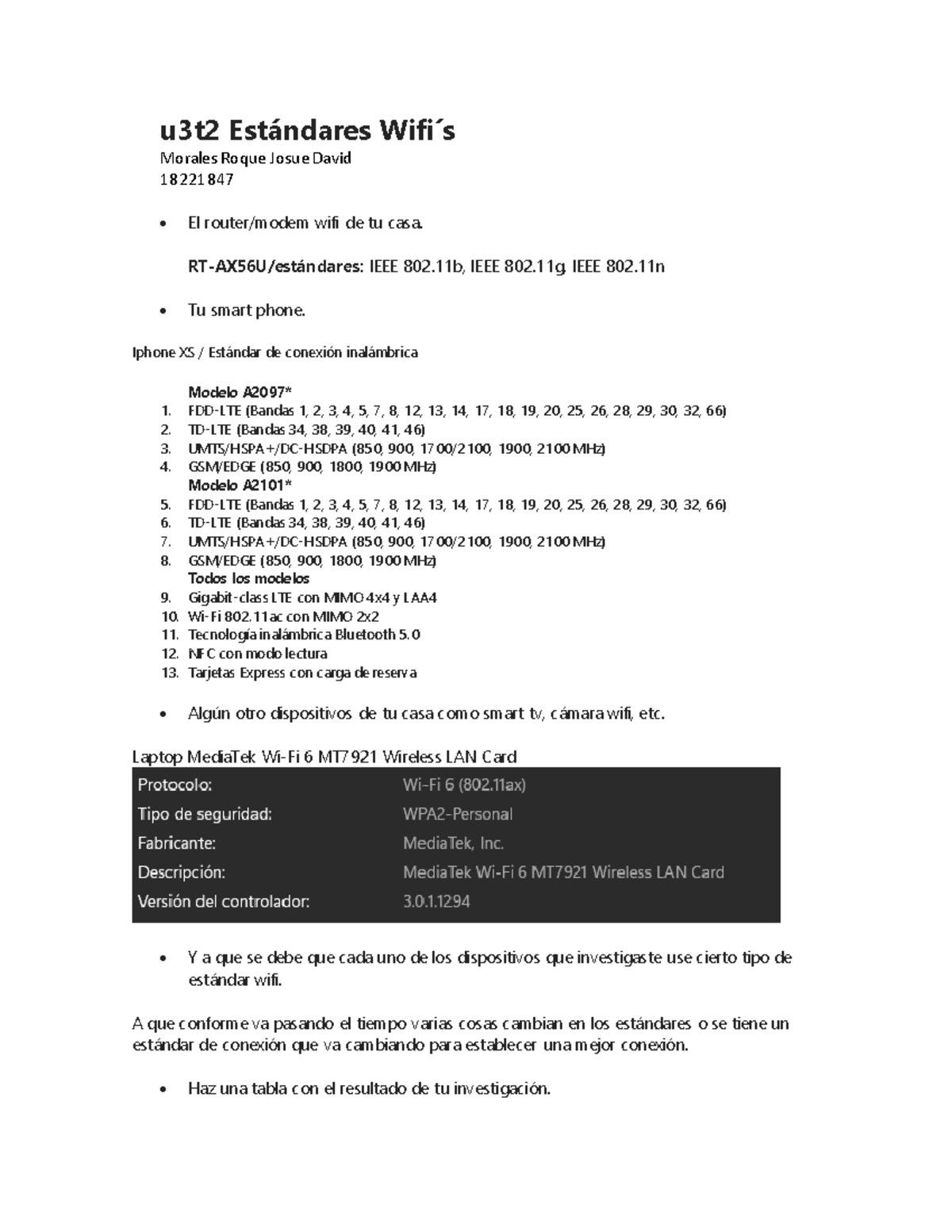 u3t2 Estándares Wifi´s

Morales Roque Josue David
18221847

• El router/modem wifi de tu casa.

RT-AX56U/estándares: IEEE 802.11b, IEEE 802.11g, IEEE 802.11n

• Tu smart phone.

Iphone XS / Estándar de conexión inalámbrica

Modelo A2097*
1. FDD-LTE (Bandas 1, 2, 3, 4, 5, 7, 8, 12, 13, 14, 17, 18, 19, 20, 25, 26, 28, 29, 30, 32, 66)
2. TD-LTE (Bandas 34, 38, 39, 40, 41, 46)
3. UMTS/HSPA+/DC-HSDPA (850, 900, 1700/2100, 1900, 2100 MHz)
4. GSM/EDGE (850, 900, 1800, 1900 MHz)
Modelo A2101*
5. FDD-LTE (Bandas 1, 2, 3, 4, 5, 7, 8, 12, 13, 14, 17, 18, 19, 20, 25, 26, 28, 29, 30, 32, 66)
6. TD-LTE (Bandas 34, 38, 39, 40, 41, 46)
7. UMTS/HSPA+/DC-HSDPA (850, 900, 1700/2100, 1900, 2100 MHz)
8. GSM/EDGE (850, 900, 1800, 1900 MHz)
Todos los modelos
9. Gigabit-class LTE con MIMO 4x4 y LAA4
10. Wi-Fi 802.11ac con MIMO 2x2
11. Tecnología inalámbrica Bluetooth 5.0
12. NFC con modo lectura
13. Tarjetas Express con carga de reserva

• Algún otro dispositivos de tu casa como smart tv, cámara wifi, etc.

Laptop MediaTek Wi-Fi 6 MT7921 Wireless LAN Card

| Protocolo: | Wi-Fi 6 (802.11ax) |
|---|---|
| Tipo de seguridad: | WPA2-Personal |
| Fabricante: | MediaTek, Inc. |
| Descripción: | MediaTek Wi-Fi 6 MT7921 Wireless LAN Card |
| Versión del controlador: | 3.0.1.1294 |

• Y a que se debe que cada uno de los dispositivos que investigaste use cierto tipo de estándar wifi.

A que conforme va pasando el tiempo varias cosas cambian en los estándares o se tiene un estándar de conexión que va cambiando para establecer una mejor conexión.

• Haz una tabla con el resultado de tu investigación.